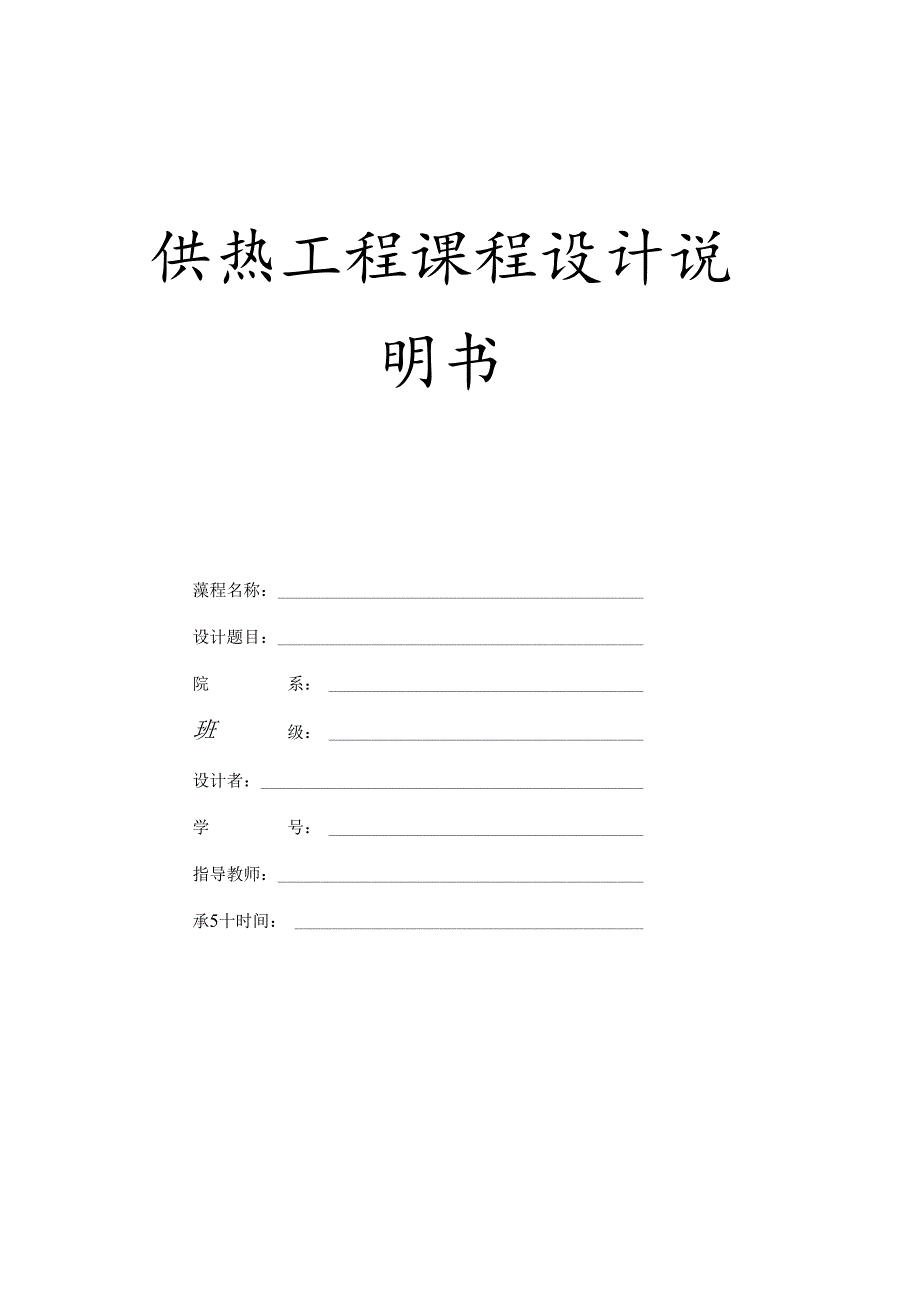 供热工程课程设计说明书

藻程名称：

设计题目：

院 系：

班 级：

设计者：

学 号：

指导教师：

承5十时间：